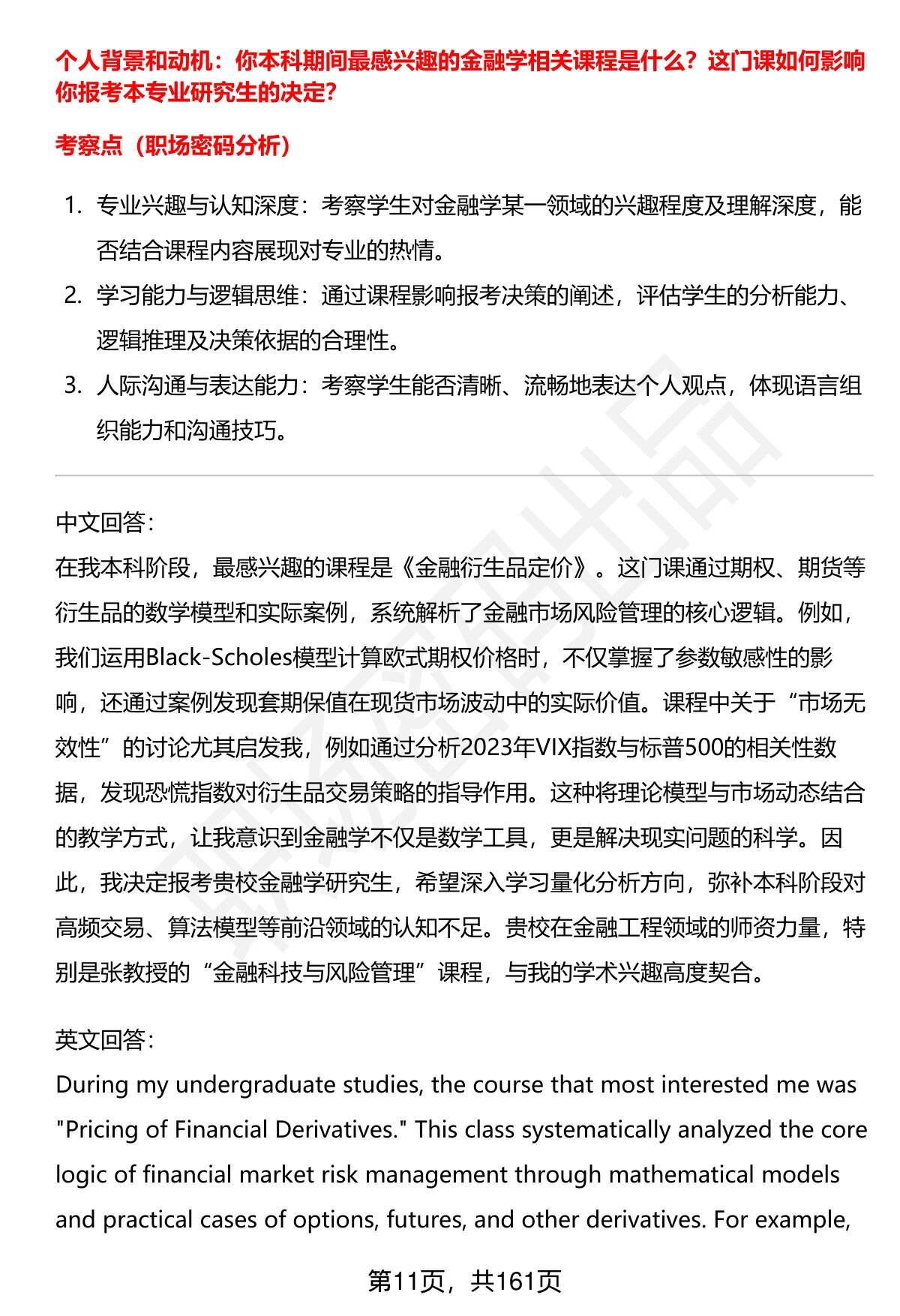 个人背景和动机：你本科期间最感兴趣的金融学相关课程是什么？这门课如何影响你报考本专业研究生的决定？

考察点（职场密码分析）

1. 专业兴趣与认知深度：考察学生对金融学某一领域的兴趣程度及理解深度，能否结合课程内容展现对专业的热情。
2. 学习能力与逻辑思维：通过课程影响报考决策的阐述，评估学生的分析能力、逻辑推理及决策依据的合理性。
3. 人际沟通与表达能力：考察学生能否清晰、流畅地表达个人观点，体现语言组织能力和沟通技巧。

中文回答：
在我本科阶段，最感兴趣的课程是《金融衍生品定价》。这门课通过期权、期货等衍生品的数学模型和实际案例，系统解析了金融市场风险管理的核心逻辑。例如，我们运用Black-Scholes模型计算欧式期权价格时，不仅掌握了参数敏感性的影响，还通过案例发现套期保值在现货市场波动中的实际价值。课程中关于“市场无效性”的讨论尤其启发我，例如通过分析2023年VIX指数与标普500的相关性数据，发现恐慌指数对衍生品交易策略的指导作用。这种将理论模型与市场动态结合的教学方式，让我意识到金融学不仅是数学工具，更是解决现实问题的科学。因此，我决定报考贵校金融学研究生，希望深入学习量化分析方向，弥补本科阶段对高频交易、算法模型等前沿领域的认知不足。贵校在金融工程领域的师资力量，特别是张教授的“金融科技与风险管理”课程，与我的学术兴趣高度契合。

英文回答：
During my undergraduate studies, the course that most interested me was "Pricing of Financial Derivatives." This class systematically analyzed the core logic of financial market risk management through mathematical models and practical cases of options, futures, and other derivatives. For example,

第11页，共161页